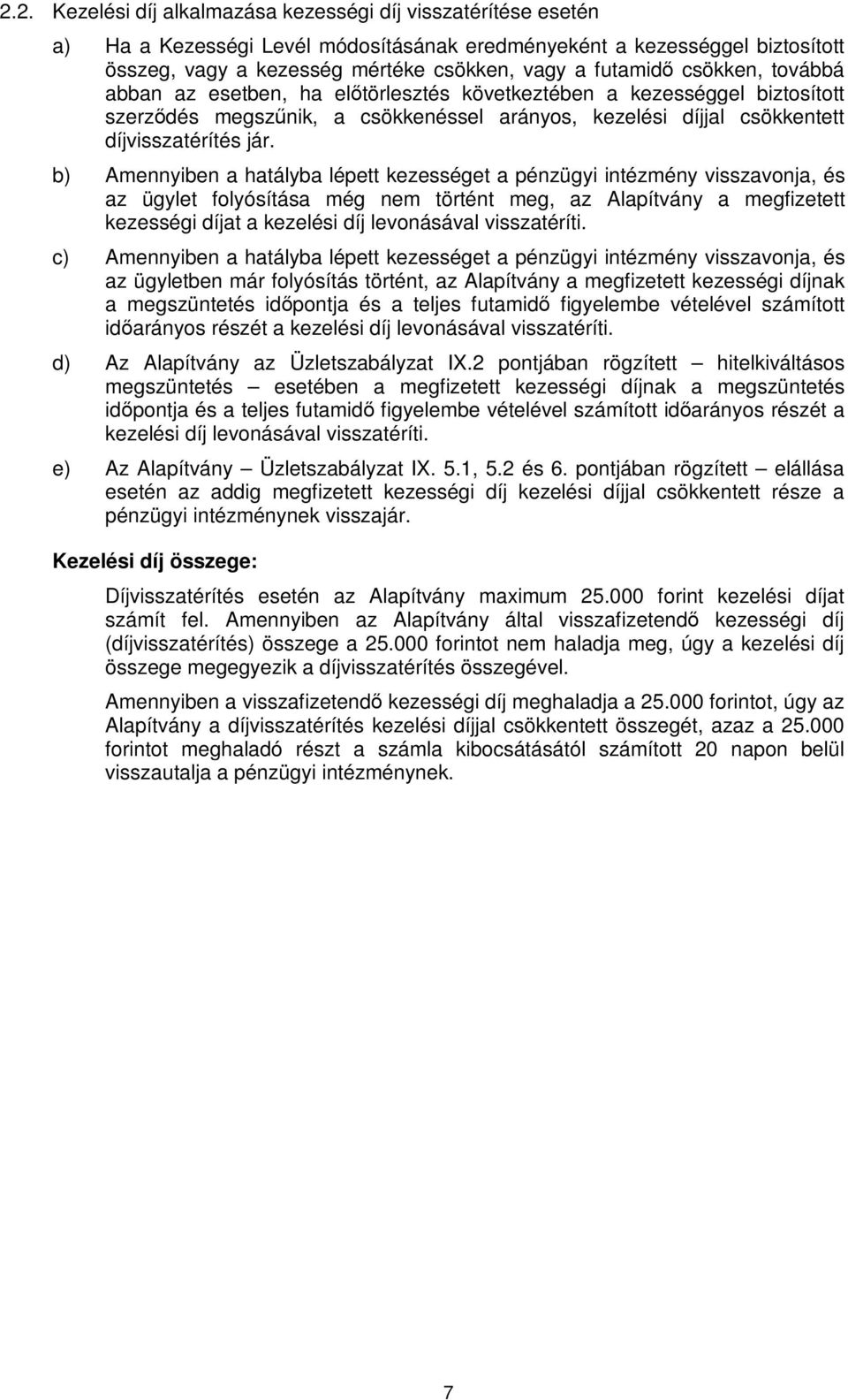 2.2. Kezelési díj alkalmazása kezességi díj visszatérítése esetén

a) Ha a Kezességi Levél módosításának eredményeként a kezességgel biztosított összeg, vagy a kezesség mértéke csökken, vagy a futamidő csökken, továbbá abban az esetben, ha előtörlesztés következtében a kezességgel biztosított szerződés megszűnik, a csökkenéssel arányos, kezelési díjjal csökkentett díjvisszatérítés jár.

b) Amennyiben a hatályba lépett kezességet a pénzügyi intézmény visszavonja, és az ügylet folyósítása még nem történt meg, az Alapítvány a megfizetett kezességi díjat a kezelési díj levonásával visszatéríti.

c) Amennyiben a hatályba lépett kezességet a pénzügyi intézmény visszavonja, és az ügyletben már folyósítás történt, az Alapítvány a megfizetett kezességi díjnak a megszüntetés időpontja és a teljes futamidő figyelembe vételével számított időarányos részét a kezelési díj levonásával visszatéríti.

d) Az Alapítvány az Üzletszabályzat IX.2 pontjában rögzített – hitelkiváltásos megszüntetés – esetében a megfizetett kezességi díjnak a megszüntetés időpontja és a teljes futamidő figyelembe vételével számított időarányos részét a kezelési díj levonásával visszatéríti.

e) Az Alapítvány – Üzletszabályzat IX. 5.1, 5.2 és 6. pontjában rögzített – elállása esetén az addig megfizetett kezességi díj kezelési díjjal csökkentett része a pénzügyi intézménynek visszajár.

Kezelési díj összege:

Díjvisszatérítés esetén az Alapítvány maximum 25.000 forint kezelési díjat számít fel. Amennyiben az Alapítvány által visszafizetendő kezességi díj (díjvisszatérítés) összege a 25.000 forintot nem haladja meg, úgy a kezelési díj összege megegyezik a díjvisszatérítés összegével.

Amennyiben a visszafizetendő kezességi díj meghaladja a 25.000 forintot, úgy az Alapítvány a díjvisszatérítés kezelési díjjal csökkentett összegét, azaz a 25.000 forintot meghaladó részt a számla kibocsátásától számított 20 napon belül visszautalja a pénzügyi intézménynek.

7